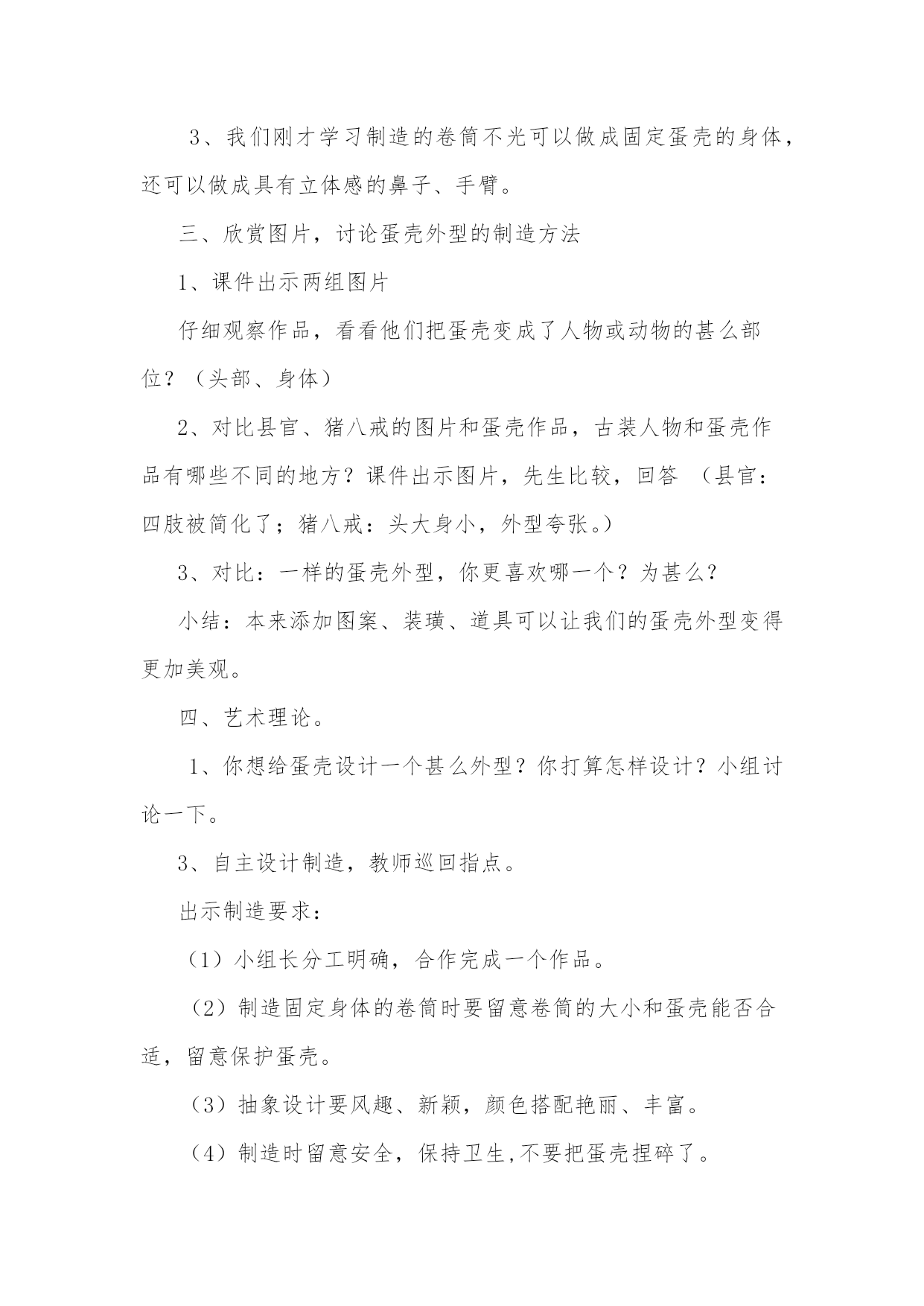 3、我们刚才学习制造的卷筒不光可以做成固定蛋壳的身体，还可以做成具有立体感的鼻子、手臂。

三、欣赏图片，讨论蛋壳外型的制造方法

1、课件出示两组图片

仔细观察作品，看看他们把蛋壳变成了人物或动物的甚么部位？（头部、身体）

2、对比县官、猪八戒的图片和蛋壳作品，古装人物和蛋壳作品有哪些不同的地方？课件出示图片，先生比较，回答 （县官：四肢被简化了；猪八戒：头大身小，外型夸张。）

3、对比：一样的蛋壳外型，你更喜欢哪一个？为甚么？

小结：本来添加图案、装璜、道具可以让我们的蛋壳外型变得更加美观。

四、艺术理论。

1、你想给蛋壳设计一个甚么外型？你打算怎样设计？小组讨论一下。

3、自主设计制造，教师巡回指点。

出示制造要求：

（1）小组长分工明确，合作完成一个作品。

（2）制造固定身体的卷筒时要留意卷筒的大小和蛋壳能否合适，留意保护蛋壳。

（3）抽象设计要风趣、新颖，颜色搭配艳丽、丰富。

（4）制造时留意安全，保持卫生,不要把蛋壳捏碎了。